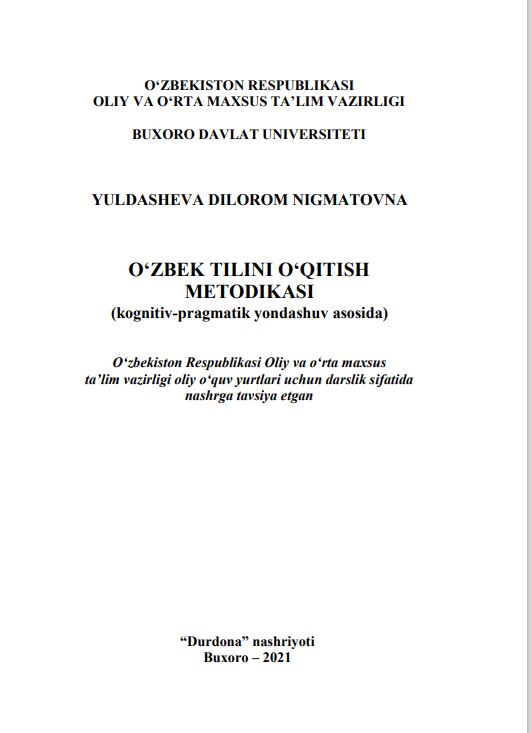 O‘ZBEKISTON RESPUBLIKASI
OLIY VA O‘RTA MAXSUS TA’LIM VAZIRLIGI

BUXORO DAVLAT UNIVERSITETI

YULDASHEVA DILOROM NIGMATOVNA

O‘ZBEK TILINI O‘QITISH METODIKASI
(kognitiv-pragmatik yondashuv asosida)

O‘zbekiston Respublikasi Oliy va o‘rta maxsus ta’lim vazirligi oliy o‘quv yurtlari uchun darslik sifatida nashrga tavsiya etgan

“Durdona” nashriyoti
Buxoro – 2021